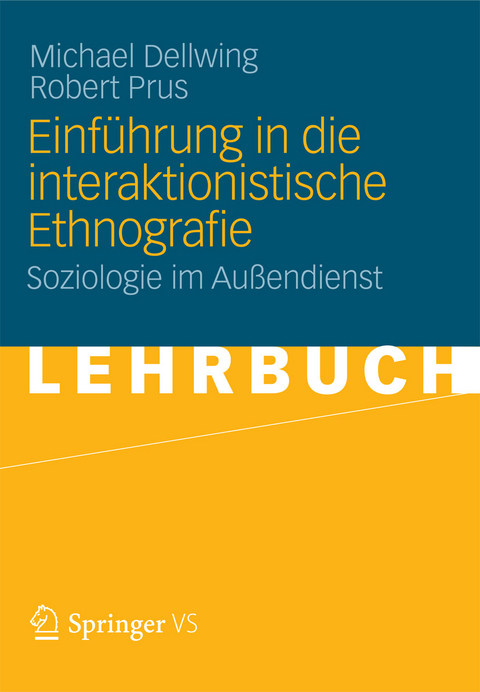 Michael Dellwing
Robert Prus

Einführung in die interaktionistische Ethnografie

Soziologie im Außendienst

LEHRBUCH

Springer VS